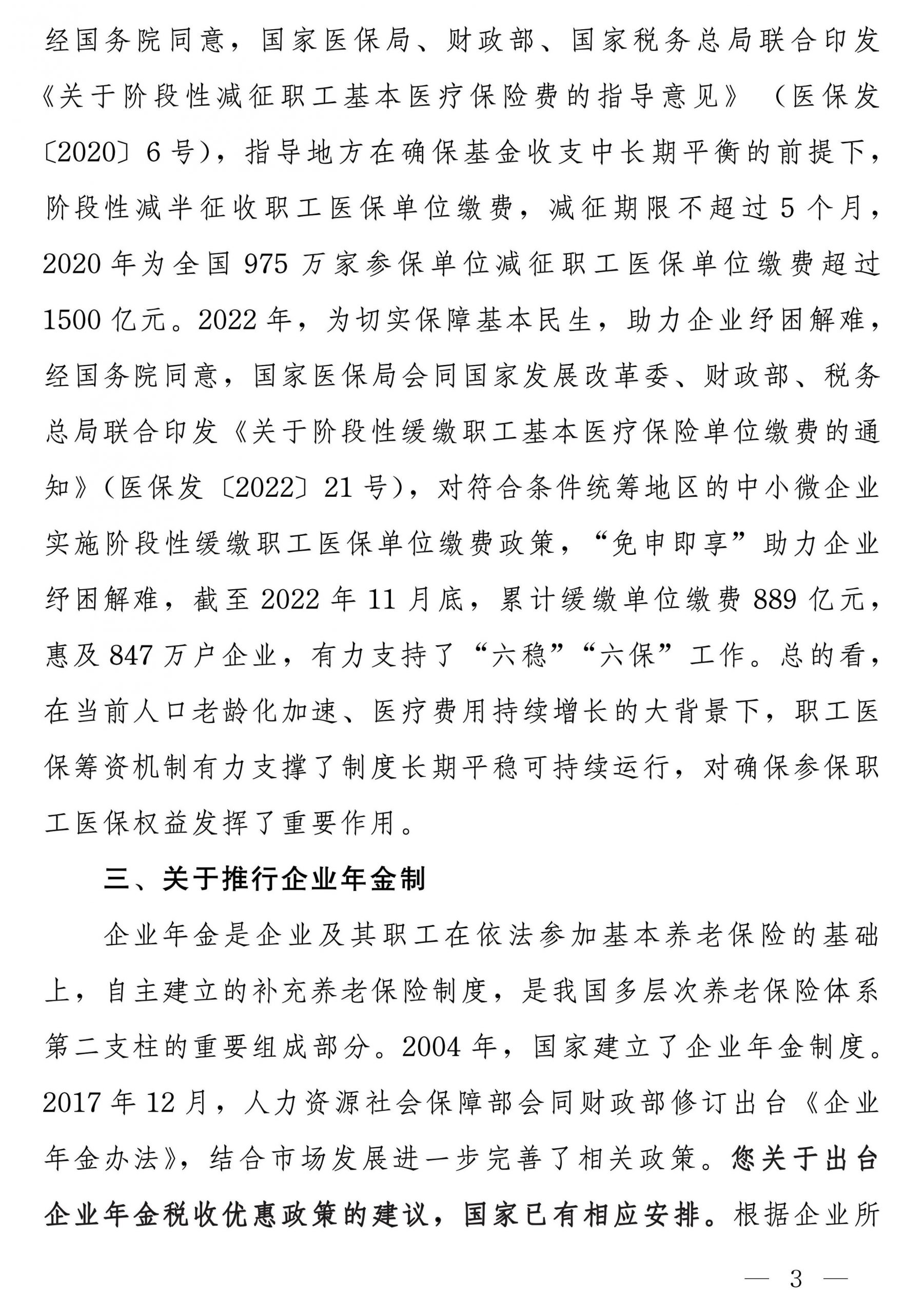 经国务院同意，国家医保局、财政部、国家税务总局联合印发《关于阶段性减征职工基本医疗保险费的指导意见》（医保发〔2020〕6号），指导地方在确保基金收支中长期平衡的前提下，阶段性减半征收职工医保单位缴费，减征期限不超过5个月，2020年为全国975万家参保单位减征职工医保单位缴费超过1500亿元。2022年，为切实保障基本民生，助力企业纾困解难，经国务院同意，国家医保局会同国家发展改革委、财政部、税务总局联合印发《关于阶段性缓缴职工基本医疗保险单位缴费的通知》（医保发〔2022〕21号），对符合条件统筹地区的中小微企业实施阶段性缓缴职工医保单位缴费政策，“免申即享”助力企业纾困解难，截至2022年11月底，累计缓缴单位缴费889亿元，惠及847万户企业，有力支持了“六稳”“六保”工作。总的看，在当前人口老龄化加速、医疗费用持续增长的大背景下，职工医保筹资机制有力支撑了制度长期平稳可持续运行，对确保参保职工医保权益发挥了重要作用。

三、关于推行企业年金制

企业年金是企业及其职工在依法参加基本养老保险的基础上，自主建立的补充养老保险制度，是我国多层次养老保险体系第二支柱的重要组成部分。2004年，国家建立了企业年金制度。2017年12月，人力资源社会保障部会同财政部修订出台《企业年金办法》，结合市场发展进一步完善了相关政策。您关于出台企业年金税收优惠政策的建议，国家已有相应安排。根据企业所

— 3 —